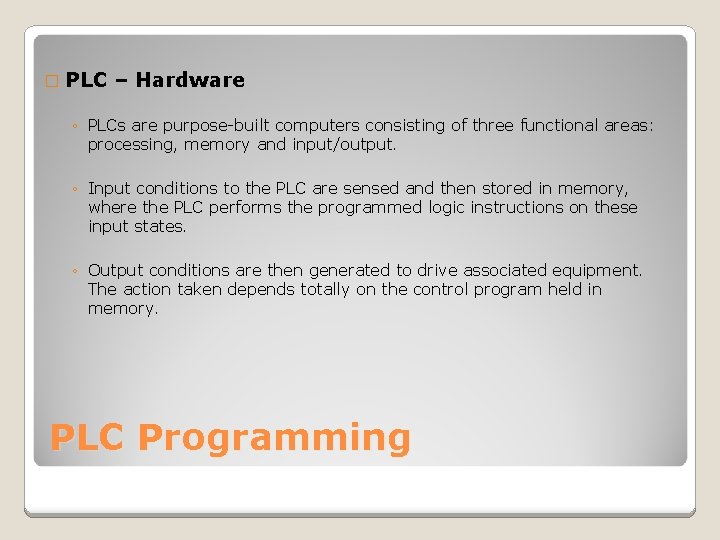 □ PLC – Hardware

◦ PLCs are purpose-built computers consisting of three functional areas: processing, memory and input/output.

◦ Input conditions to the PLC are sensed and then stored in memory, where the PLC performs the programmed logic instructions on these input states.

◦ Output conditions are then generated to drive associated equipment. The action taken depends totally on the control program held in memory.

PLC Programming